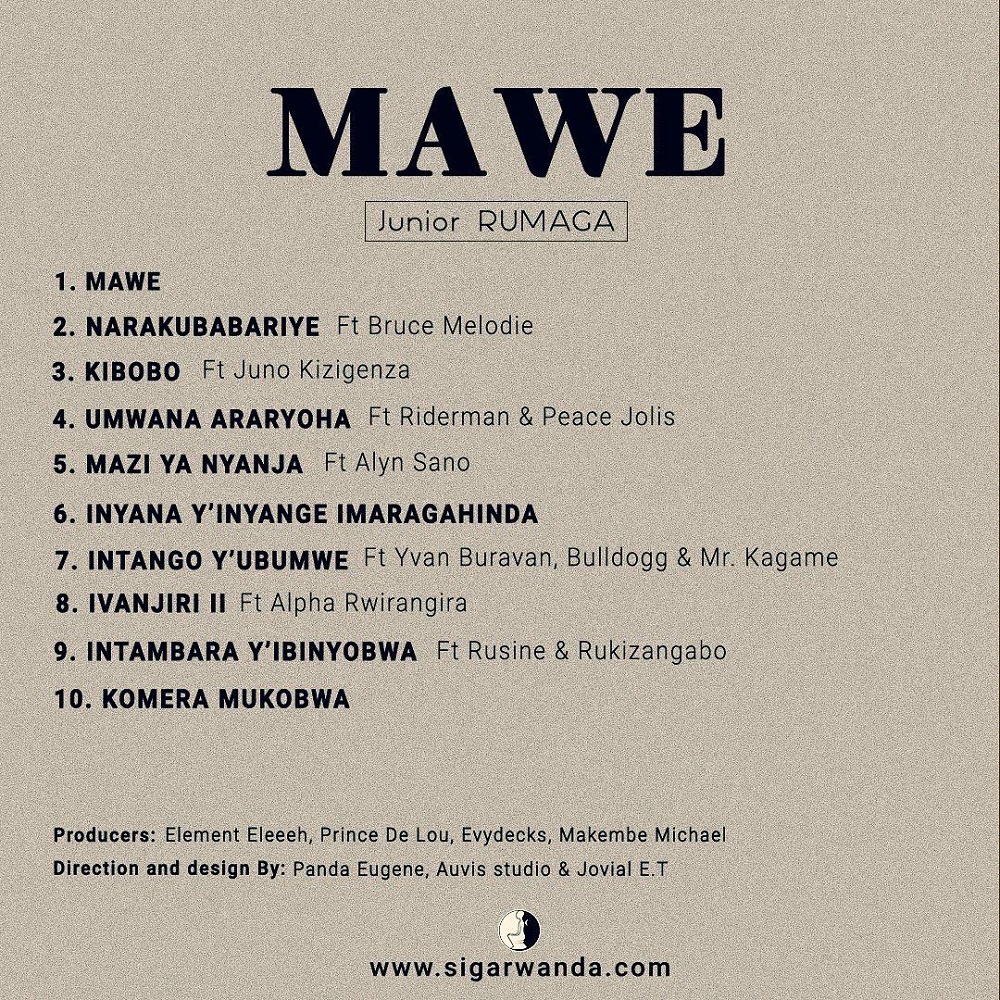 MAWE

Junior RUMAGA

1. MAWE
2. NARAKUBABARIYE Ft Bruce Melodie
3. KIBOBO Ft Juno Kizigenza
4. UMWANA ARARYOHA Ft Riderman & Peace Jolis
5. MAZI YA NYANJA Ft Alyn Sano
6. INYANA Y'INYANGE IMARAGAHINDA
7. INTANGO Y'UBUMWE Ft Yvan Buravan, Bulldogg & Mr. Kagame
8. IVANJIRI II Ft Alpha Rwirangira
9. INTAMBARA Y'IBINYOBWA Ft Rusine & Rukizangabo
10. KOMERA MUKOBWA

Producers: Element Eleeeh, Prince De Lou, Evydecks, Makembe Michael
Direction and design By: Panda Eugene, Auvis studio & Jovial E.T

www.sigarwanda.com